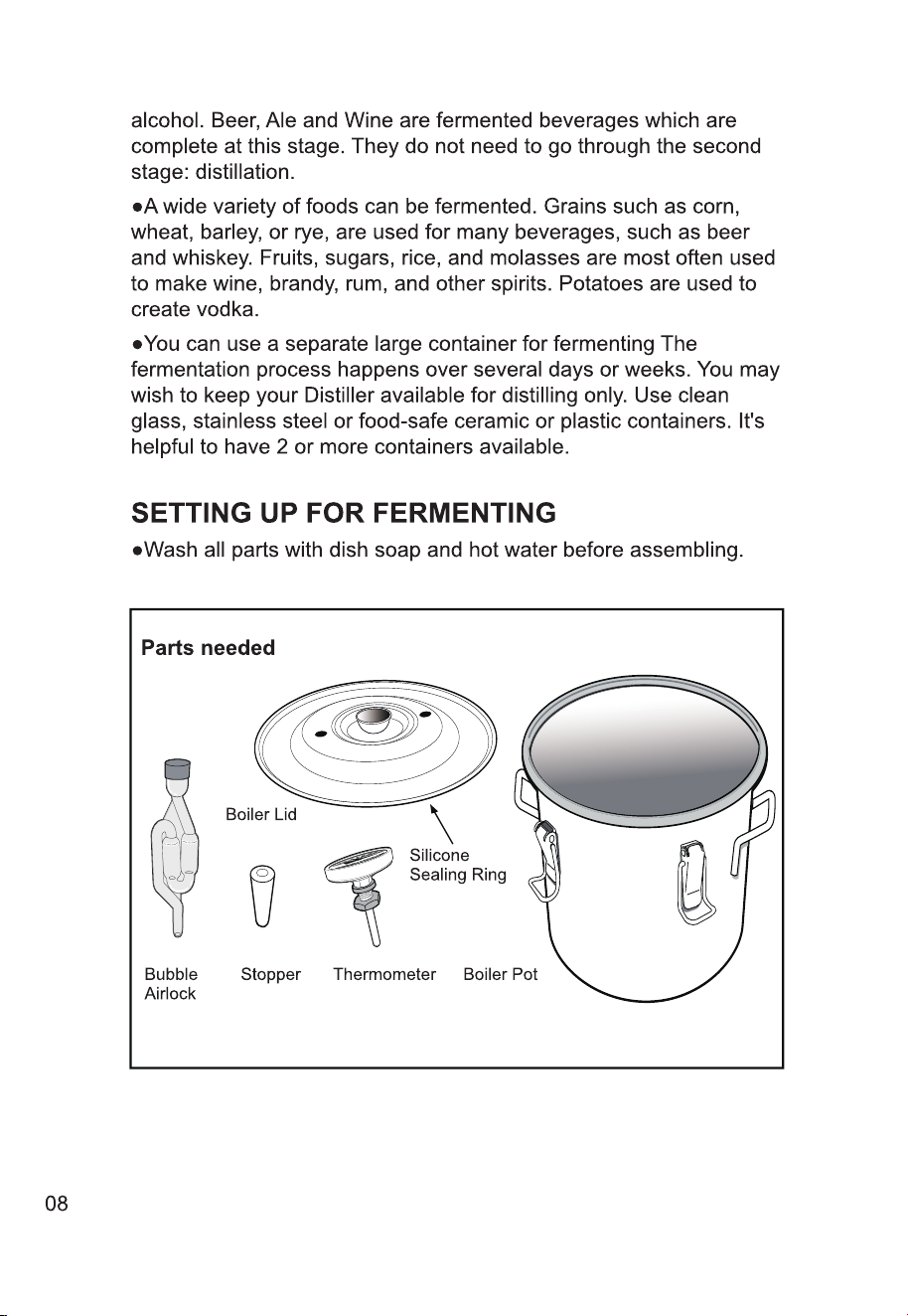 alcohol. Beer, Ale and Wine are fermented beverages which are complete at this stage. They do not need to go through the second stage: distillation.

• A wide variety of foods can be fermented. Grains such as corn, wheat, barley, or rye, are used for many beverages, such as beer and whiskey. Fruits, sugars, rice, and molasses are most often used to make wine, brandy, rum, and other spirits. Potatoes are used to create vodka.

• You can use a separate large container for fermenting The fermentation process happens over several days or weeks. You may wish to keep your Distiller available for distilling only. Use clean glass, stainless steel or food-safe ceramic or plastic containers. It's helpful to have 2 or more containers available.

SETTING UP FOR FERMENTING

• Wash all parts with dish soap and hot water before assembling.

Parts needed

Boiler Lid

Silicone
Sealing Ring

Bubble
Airlock

Stopper

Thermometer

Boiler Pot

08